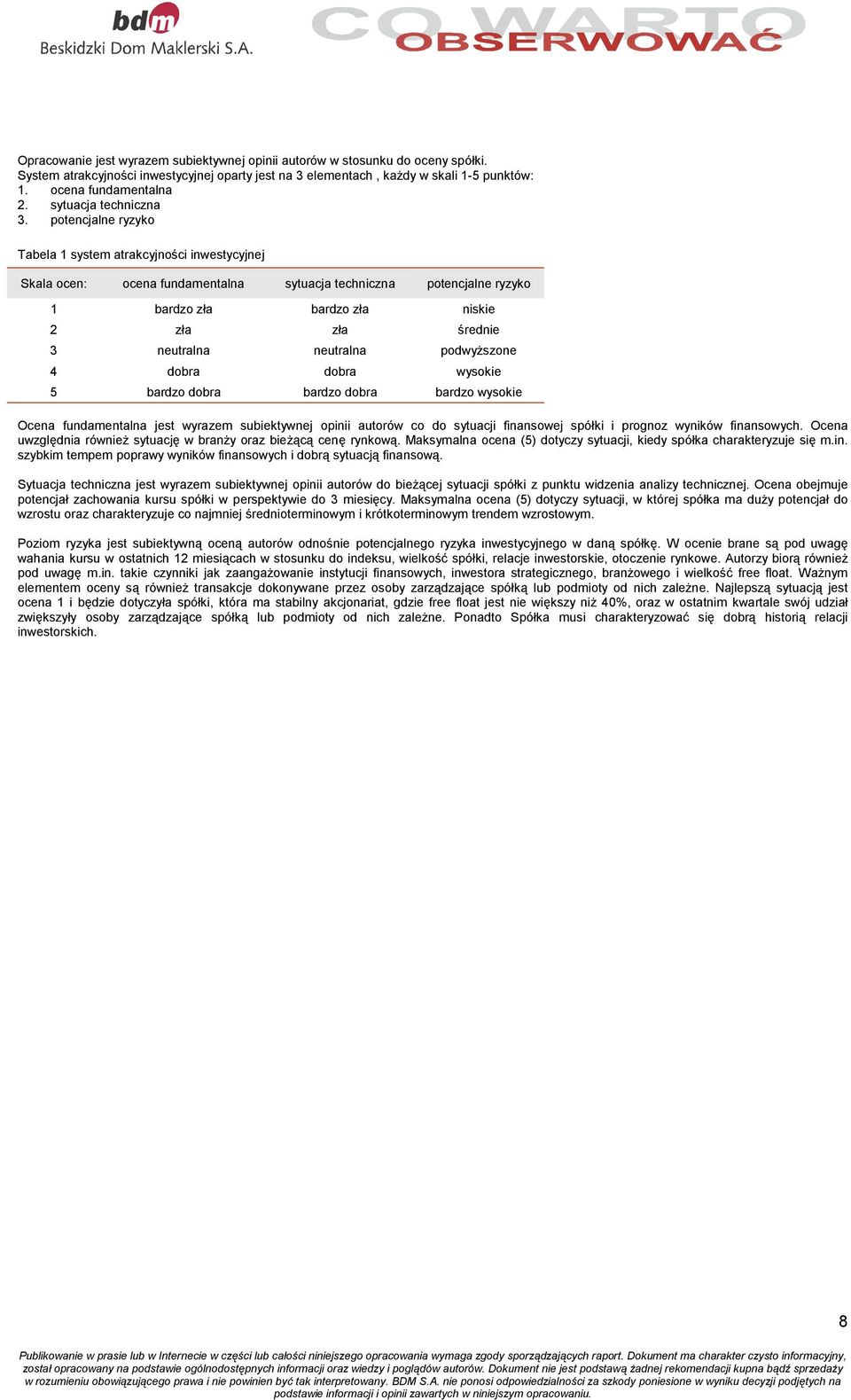 bdm
Beskidzki Dom Maklerski S.A.

CO WARTO OBSERWOWAĆ

Opracowanie jest wyrazem subiektywnej opinii autorów w stosunku do oceny spółki.
System atrakcyjności inwestycyjnej oparty jest na 3 elementach , każdy w skali 1-5 punktów:
1. ocena fundamentalna
2. sytuacja techniczna
3. potencjalne ryzyko

Tabela 1 system atrakcyjności inwestycyjnej

| Skala ocen: | ocena fundamentalna | sytuacja techniczna | potencjalne ryzyko |
|---|---|---|---|
| 1 | bardzo zła | bardzo zła | niskie |
| 2 | zła | zła | średnie |
| 3 | neutralna | neutralna | podwyższone |
| 4 | dobra | dobra | wysokie |
| 5 | bardzo dobra | bardzo dobra | bardzo wysokie |

Ocena fundamentalna jest wyrazem subiektywnej opinii autorów co do sytuacji finansowej spółki i prognoz wyników finansowych. Ocena uwzględnia również sytuację w branży oraz bieżącą cenę rynkową. Maksymalna ocena (5) dotyczy sytuacji, kiedy spółka charakteryzuje się m.in. szybkim tempem poprawy wyników finansowych i dobrą sytuacją finansową.

Sytuacja techniczna jest wyrazem subiektywnej opinii autorów do bieżącej sytuacji spółki z punktu widzenia analizy technicznej. Ocena obejmuje potencjał zachowania kursu spółki w perspektywie do 3 miesięcy. Maksymalna ocena (5) dotyczy sytuacji, w której spółka ma duży potencjał do wzrostu oraz charakteryzuje co najmniej średnioterminowym i krótkoterminowym trendem wzrostowym.

Poziom ryzyka jest subiektywną oceną autorów odnośnie potencjalnego ryzyka inwestycyjnego w daną spółkę. W ocenie brane są pod uwagę wahania kursu w ostatnich 12 miesiącach w stosunku do indeksu, wielkość spółki, relacje inwestorskie, otoczenie rynkowe. Autorzy biorą również pod uwagę m.in. takie czynniki jak zaangażowanie instytucji finansowych, inwestora strategicznego, branżowego i wielkość free float. Ważnym elementem oceny są również transakcje dokonywane przez osoby zarządzające spółką lub podmioty od nich zależne. Najlepszą sytuacją jest ocena 1 i będzie dotyczyła spółki, która ma stabilny akcjonariat, gdzie free float jest nie większy niż 40%, oraz w ostatnim kwartale swój udział zwiększyły osoby zarządzające spółką lub podmioty od nich zależne. Ponadto Spółka musi charakteryzować się dobrą historią relacji inwestorskich.

8

Publikowanie w prasie lub w Internecie w części lub całości niniejszego opracowania wymaga zgody sporządzających raport. Dokument ma charakter czysto informacyjny, został opracowany na podstawie ogólnodostępnych informacji oraz wiedzy i poglądów autorów. Dokument nie jest podstawą żadnej rekomendacji kupna bądź sprzedaży w rozumieniu obowiązującego prawa i nie powinien być tak interpretowany. BDM S.A. nie ponosi odpowiedzialności za szkody poniesione w wyniku decyzji podjętych na podstawie informacji i opinii zawartych w niniejszym opracowaniu.